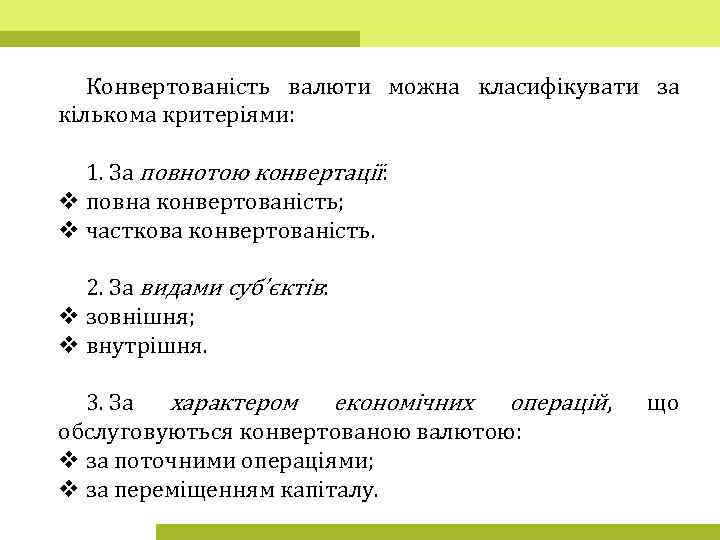 Конвертованість валюти можна класифікувати за кількома критеріями:

1. За повнотою конвертації:
❖ повна конвертованість;
❖ часткова конвертованість.

2. За видами суб'єктів:
❖ зовнішня;
❖ внутрішня.

3. За характером економічних операцій, що обслуговуються конвертованою валютою:
❖ за поточними операціями;
❖ за переміщенням капіталу.